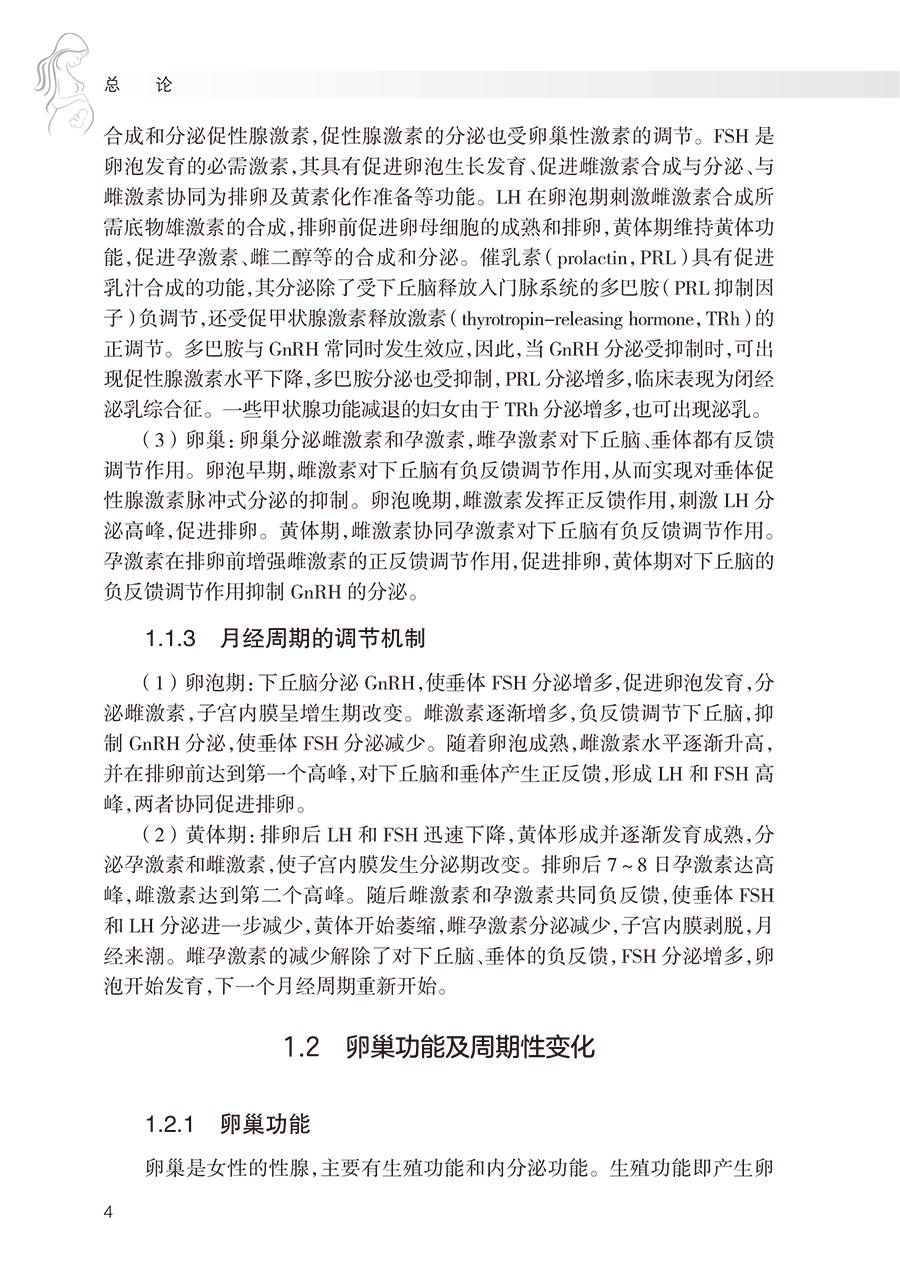 总 论

合成和分泌促性腺激素,促性腺激素的分泌也受卵巢性激素的调节。FSH是卵泡发育的必需激素,其具有促进卵泡生长发育、促进雌激素合成与分泌、与雌激素协同为排卵及黄素化作准备等功能。LH在卵泡期刺激雌激素合成所需底物雄激素的合成,排卵前促进卵母细胞的成熟和排卵,黄体期维持黄体功能,促进孕激素、雌二醇等的合成和分泌。催乳素(prolactin,PRL)具有促进乳汁合成的功能,其分泌除了受下丘脑释放入门脉系统的多巴胺(PRL抑制因子)负调节,还受促甲状腺激素释放激素(thyrotropin-releasing hormone,TRh)的正调节。多巴胺与GnRH常同时发生效应,因此,当GnRH分泌受抑制时,可出现促性腺激素水平下降,多巴胺分泌也受抑制,PRL分泌增多,临床表现为闭经泌乳综合征。一些甲状腺功能减退的妇女由于TRh分泌增多,也可出现泌乳。

(3)卵巢:卵巢分泌雌激素和孕激素,雌孕激素对下丘脑、垂体都有反馈调节作用。卵泡早期,雌激素对下丘脑有负反馈调节作用,从而实现对垂体促性腺激素脉冲式分泌的抑制。卵泡晚期,雌激素发挥正反馈作用,刺激LH分泌高峰,促进排卵。黄体期,雌激素协同孕激素对下丘脑有负反馈调节作用。孕激素在排卵前增强雌激素的正反馈调节作用,促进排卵,黄体期对下丘脑的负反馈调节作用抑制GnRH的分泌。

1.1.3 月经周期的调节机制

(1)卵泡期:下丘脑分泌GnRH,使垂体FSH分泌增多,促进卵泡发育,分泌雌激素,子宫内膜呈增生期改变。雌激素逐渐增多,负反馈调节下丘脑,抑制GnRH分泌,使垂体FSH分泌减少。随着卵泡成熟,雌激素水平逐渐升高,并在排卵前达到第一个高峰,对下丘脑和垂体产生正反馈,形成LH和FSH高峰,两者协同促进排卵。

(2)黄体期:排卵后LH和FSH迅速下降,黄体形成并逐渐发育成熟,分泌孕激素和雌激素,使子宫内膜发生分泌期改变。排卵后7~8日孕激素达高峰,雌激素达到第二个高峰。随后雌激素和孕激素共同负反馈,使垂体FSH和LH分泌进一步减少,黄体开始萎缩,雌孕激素分泌减少,子宫内膜剥脱,月经来潮。雌孕激素的减少解除了对下丘脑、垂体的负反馈,FSH分泌增多,卵泡开始发育,下一个月经周期重新开始。

1.2 卵巢功能及周期性变化

1.2.1 卵巢功能

卵巢是女性的性腺,主要有生殖功能和内分泌功能。生殖功能即产生卵

4